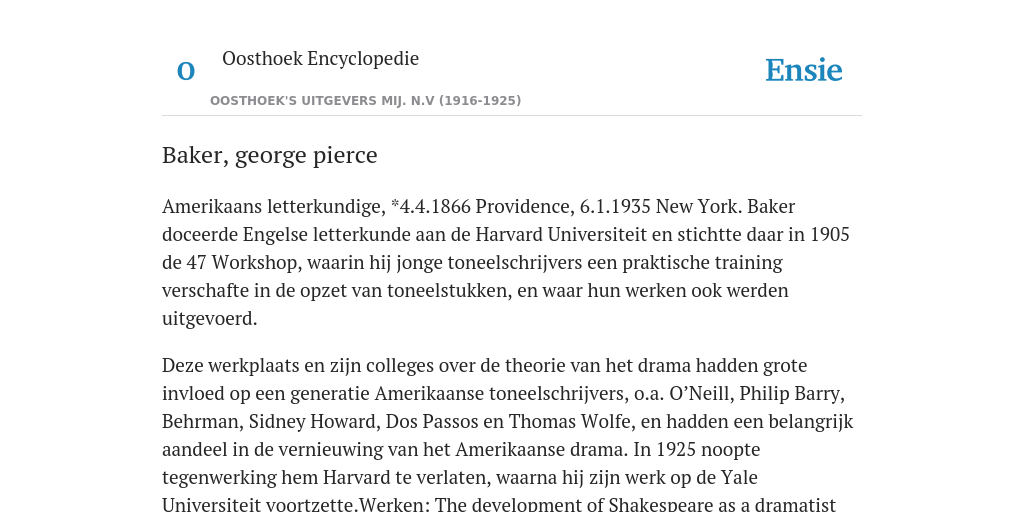 O

Oosthoek Encyclopedie

OOSTHOEK'S UITGEVERS MIJ. N.V (1916-1925)

Ensie

Baker, george pierce

Amerikaans letterkundige, *4.4.1866 Providence, 6.1.1935 New York. Baker doceerde Engelse letterkunde aan de Harvard Universiteit en stichtte daar in 1905 de 47 Workshop, waarin hij jonge toneelschrijvers een praktische training verschafte in de opzet van toneelstukken, en waar hun werken ook werden uitgevoerd.

Deze werkplaats en zijn colleges over de theorie van het drama hadden grote invloed op een generatie Amerikaanse toneelschrijvers, o.a. O'Neill, Philip Barry, Behrman, Sidney Howard, Dos Passos en Thomas Wolfe, en hadden een belangrijk aandeel in de vernieuwing van het Amerikaanse drama. In 1925 noopte tegenwerking hem Harvard te verlaten, waarna hij zijn werk op de Yale Universiteit voortzette.Werken: The development of Shakespeare as a dramatist